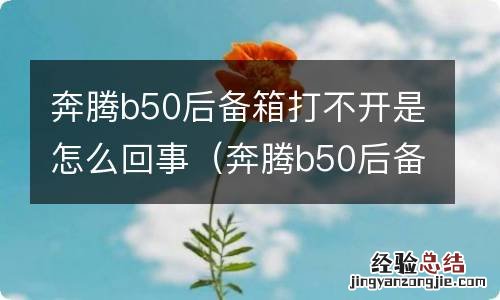 奔腾b50后备箱打不开是怎么回事（奔腾b50后备

经验总结
jingyanzongjie.com